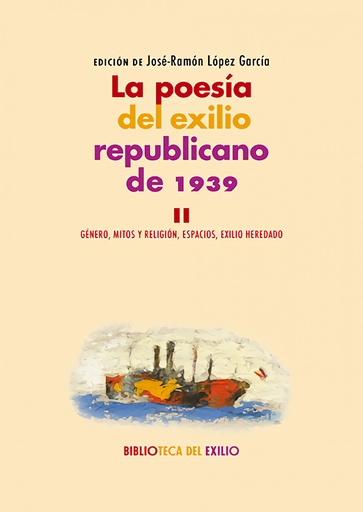 EDICIÓN DE José-Ramón López García

La poesía del exilio republicano de 1939

II

GÉNERO, MITOS Y RELIGIÓN, ESPACIOS, EXILIO HEREDADO

BIBLIOTECA DEL EXILIO